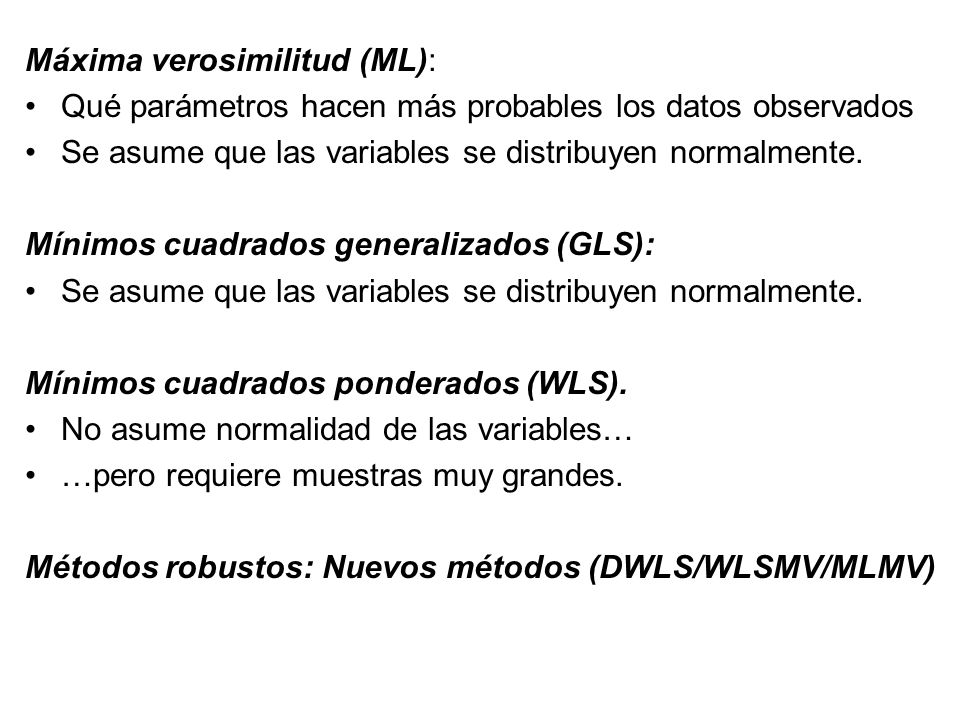 Máxima verosimilitud (ML):
• Qué parámetros hacen más probables los datos observados
• Se asume que las variables se distribuyen normalmente.

Mínimos cuadrados generalizados (GLS):
• Se asume que las variables se distribuyen normalmente.

Mínimos cuadrados ponderados (WLS).
• No asume normalidad de las variables…
• …pero requiere muestras muy grandes.

Métodos robustos: Nuevos métodos (DWLS/WLSMV/MLMV)